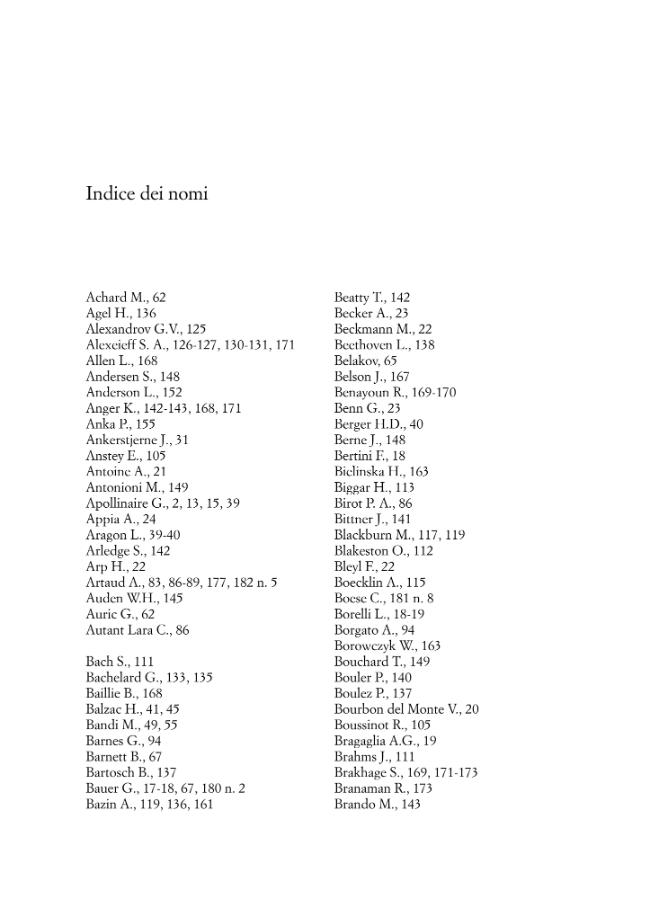 Indice dei nomi

Achard M., 62
Agel H., 136
Alexandrov G.V., 125
Alexeieff S. A., 126-127, 130-131, 171
Allen L., 168
Andersen S., 148
Anderson L., 152
Anger K., 142-143, 168, 171
Anka P., 155
Ankerstjerne J., 31
Anstey E., 105
Antoine A., 21
Antonioni M., 149
Apollinaire G., 2, 13, 15, 39
Appia A., 24
Aragon L., 39-40
Arledge S., 142
Arp H., 22
Artaud A., 83, 86-89, 177, 182 n. 5
Auden W.H., 145
Auric G., 62
Autant Lara C., 86

Bach S., 111
Bachelard G., 133, 135
Baillie B., 168
Balzac H., 41, 45
Bandi M., 49, 55
Barnes G., 94
Barnett B., 67
Bartosch B., 137
Bauer G., 17-18, 67, 180 n. 2
Bazin A., 119, 136, 161

Beatty T., 142
Becker A., 23
Beckmann M., 22
Beethoven L., 138
Belakov, 65
Belson J., 167
Benayoun R., 169-170
Benn G., 23
Berger H.D., 40
Berne J., 148
Bertini F., 18
Bielinska H., 163
Biggar H., 113
Birot P. A., 86
Bittner J., 141
Blackburn M., 117, 119
Blakeston O., 112
Bleyl F., 22
Boecklin A., 115
Boese C., 181 n. 8
Borelli L., 18-19
Borgato A., 94
Borowczyk W., 163
Bouchard T., 149
Bouler P., 140
Boulez P., 137
Bourbon del Monte V., 20
Boussinot R., 105
Bragaglia A.G., 19
Brahms J., 111
Brakhage S., 169, 171-173
Branaman R., 173
Brando M., 143